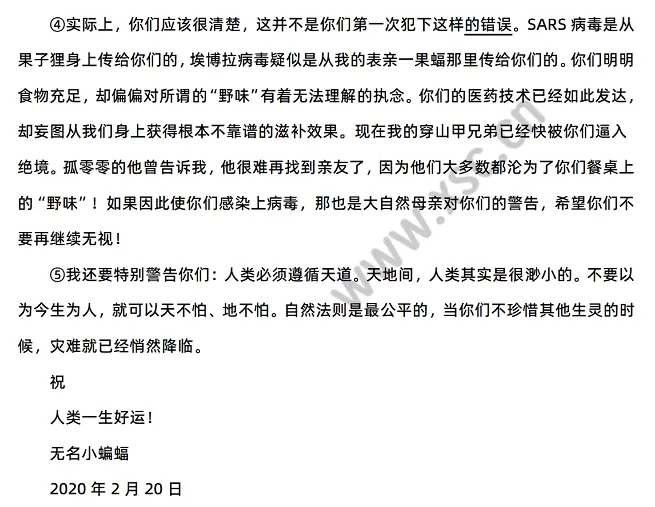 ④实际上，你们应该很清楚，这并不是你们第一次犯下这样的错误。SARS 病毒是从果子狸身上传给你们的，埃博拉病毒疑似是从我的表亲一果蝠那里传给你们的。你们明明食物充足，却偏偏对所谓的“野味”有着无法理解的执念。你们的医药技术已经如此发达，却妄图从我们身上获得根本不靠谱的滋补效果。现在我的穿山甲兄弟已经快被你们逼入绝境。孤零零的他曾告诉我，他很难再找到亲友了，因为他们大多数都沦为了你们餐桌上的“野味”！如果因此使你们感染上病毒，那也是大自然母亲对你们的警告，希望你们不要再继续无视！

⑤我还要特别警告你们：人类必须遵循天道。天地间，人类其实是很渺小的。不要以为今生为人，就可以天不怕、地不怕。自然法则是最公平的，当你们不珍惜其他生灵的时候，灾难就已经悄然降临。

祝

人类一生好运！

无名小蝙蝠

2020 年 2 月 20 日

www.xsc.cn